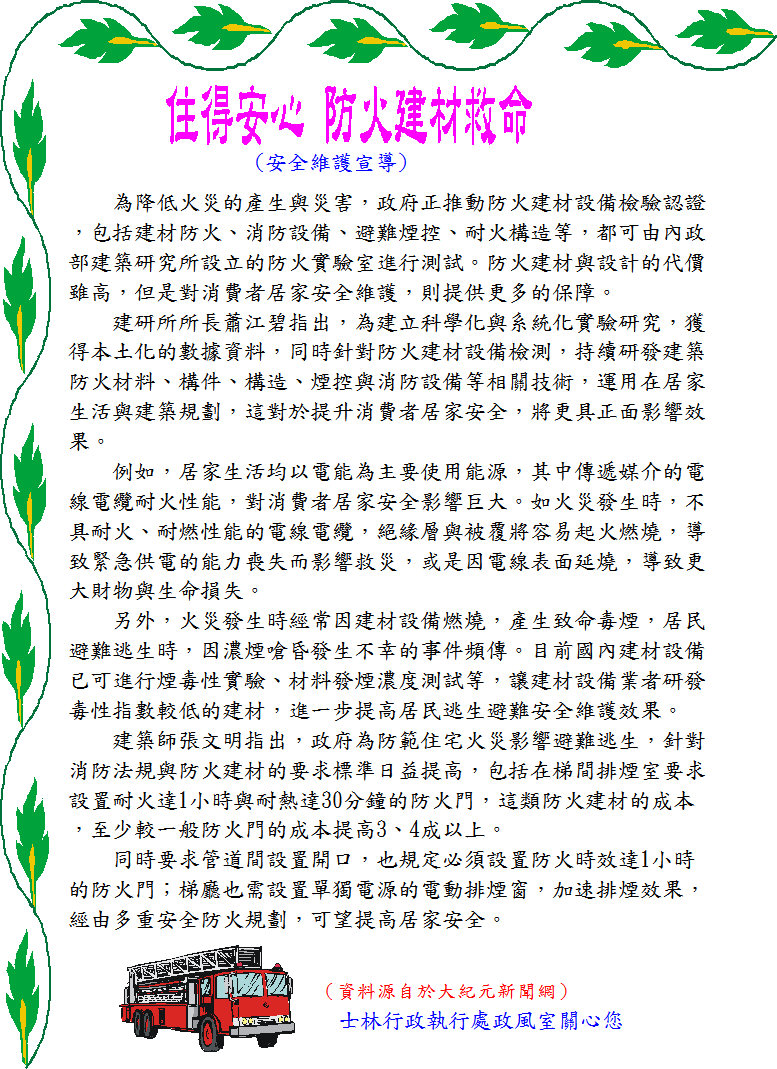 住得安心 防火建材救命

（安全維護宣導）

為降低火災的產生與災害，政府正推動防火建材設備檢驗認證，包括建材防火、消防設備、避難煙控、耐火構造等，都可由內政部建築研究所設立的防火實驗室進行測試。防火建材與設計的代價雖高，但是對消費者居家安全維護，則提供更多的保障。

建研所所長蕭江碧指出，為建立科學化與系統化實驗研究，獲得本土化的數據資料，同時針對防火建材設備檢測，持續研發建築防火材料、構件、構造、煙控與消防設備等相關技術，運用在居家生活與建築規劃，這對於提升消費者居家安全，將更具正面影響效果。

例如，居家生活均以電能為主要使用能源，其中傳遞媒介的電線電纜耐火性能，對消費者居家安全影響巨大。如火災發生時，不具耐火、耐燃性能的電線電纜，絕緣層與被覆將容易起火燃燒，導致緊急供電的能力喪失而影響救災，或是因電線表面延燒，導致更大財物與生命損失。

另外，火災發生時經常因建材設備燃燒，產生致命毒煙，居民避難逃生時，因濃煙嗆昏發生不幸的事件頻傳。目前國內建材設備已可進行煙毒性實驗、材料發煙濃度測試等，讓建材設備業者研發毒性指數較低的建材，進一步提高居民逃生避難安全維護效果。

建築師張文明指出，政府為防範住宅火災影響避難逃生，針對消防法規與防火建材的要求標準日益提高，包括在梯間排煙室要求設置耐火達1小時與耐熱達30分鐘的防火門，這類防火建材的成本，至少較一般防火門的成本提高3、4成以上。

同時要求管道間設置開口，也規定必須設置防火時效達1小時的防火門；梯廳也需設置單獨電源的電動排煙窗，加速排煙效果，經由多重安全防火規劃，可望提高居家安全。

（資料源自於大紀元新聞網）
士林行政執行處政風室關心您